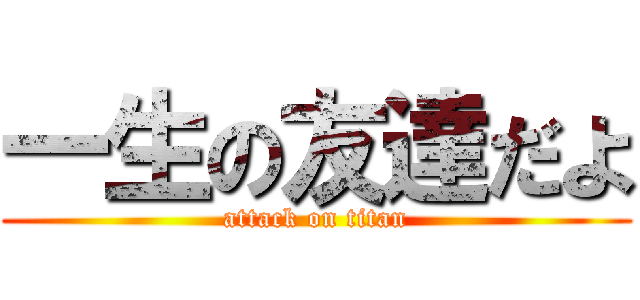 一生の友達だよ
attack on titan